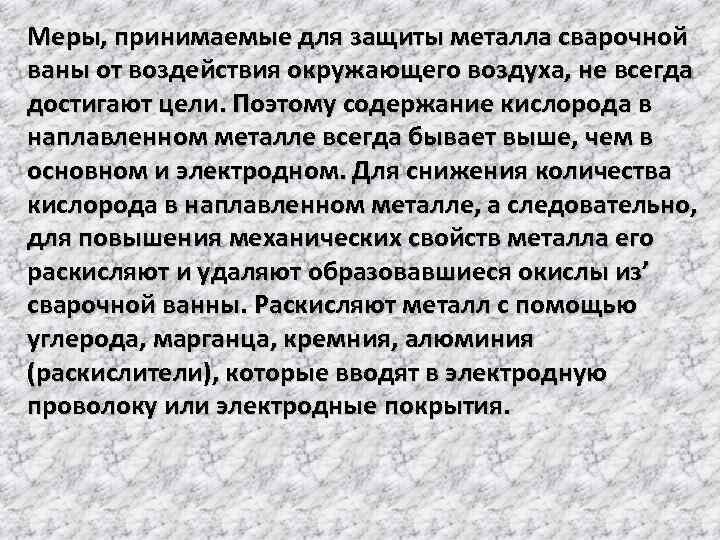 Меры, принимаемые для защиты металла сварочной ваны от воздействия окружающего воздуха, не всегда достигают цели. Поэтому содержание кислорода в наплавленном металле всегда бывает выше, чем в основном и электродном. Для снижения количества кислорода в наплавленном металле, а следовательно, для повышения механических свойств металла его раскисляют и удаляют образовавшиеся окислы из’ сварочной ванны. Раскисляют металл с помощью углерода, марганца, кремния, алюминия (раскислители), которые вводят в электродную проволоку или электродные покрытия.